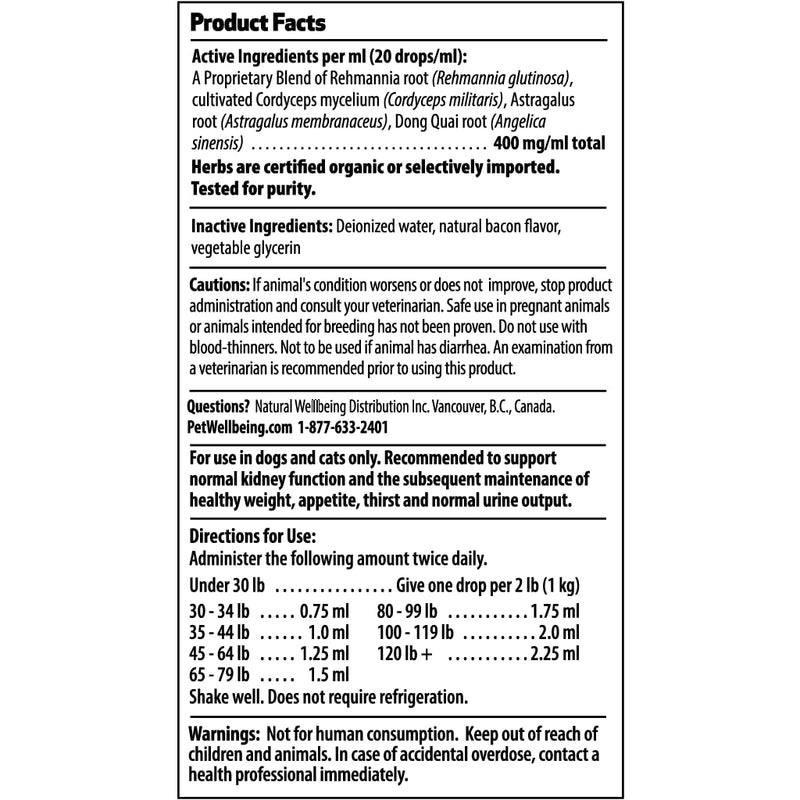 Product Facts

Active Ingredients per ml (20 drops/ml):
A Proprietary Blend of Rehmannia root (Rehmannia glutinosa), cultivated Cordyceps mycelium (Cordyceps militaris), Astragalus root (Astragalus membranaceus), Dong Quai root (Angelica sinensis) 400 mg/ml total

Herbs are certified organic or selectively imported. Tested for purity.

Inactive Ingredients: Deionized water, natural bacon flavor, vegetable glycerin

Cautions: If animal's condition worsens or does not improve, stop product administration and consult your veterinarian. Safe use in pregnant animals or animals intended for breeding has not been proven. Do not use with blood-thinners. Not to be used if animal has diarrhea. An examination from a veterinarian is recommended prior to using this product.

Questions? Natural Wellbeing Distribution Inc. Vancouver, B.C., Canada.
PetWellbeing.com 1-877-633-2401

For use in dogs and cats only. Recommended to support normal kidney function and the subsequent maintenance of healthy weight, appetite, thirst and normal urine output.

Directions for Use:
Administer the following amount twice daily.
Under 30 lb Give one drop per 2 lb (1 kg)
30 - 34 lb 0.75 ml
35 - 44 lb 1.0 ml
45 - 64 lb 1.25 ml
65 - 79 lb 1.5 ml
80 - 99 lb 1.75 ml
100 - 119 lb 2.0 ml
120 lb + 2.25 ml
Shake well. Does not require refrigeration.

Warnings: Not for human consumption. Keep out of reach of children and animals. In case of accidental overdose, contact a health professional immediately.